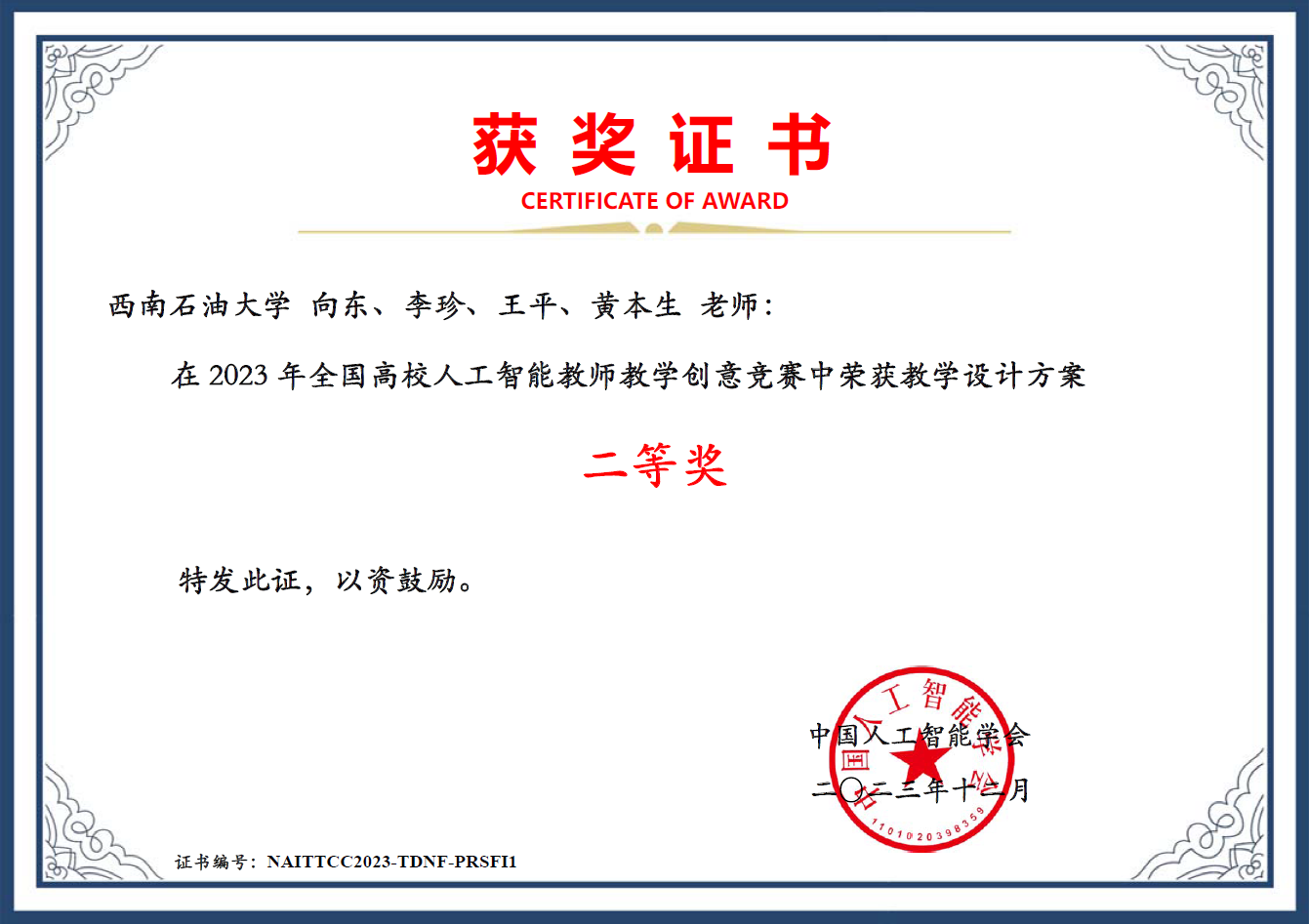 获奖证书
CERTIFICATE OF AWARD

西南石油大学 向东、李珍、王平、黄本生 老师：

在 2023 年全国高校人工智能教师教学创意竞赛中荣获教学设计方案

二等奖

特发此证，以资鼓励。

中国人工智能学会
二〇二三年十二月

中国人工智能学会
1101020398359

证书编号：NAITTCC2023-TDNF-PRSFI1